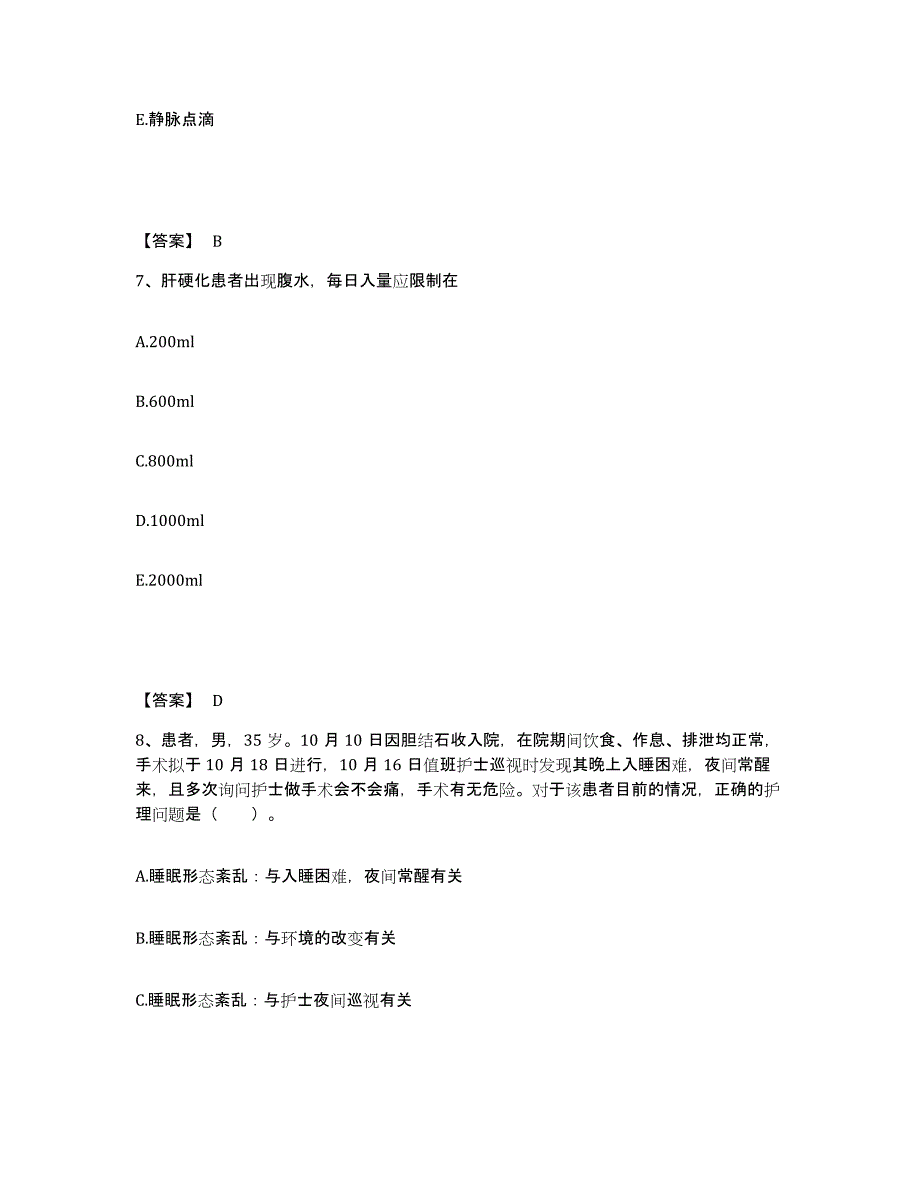 E.静脉点滴

【答案】 B

7、肝硬化患者出现腹水，每日入量应限制在

A.200ml

B.600ml

C.800ml

D.1000ml

E.2000ml

【答案】 D

8、患者，男，35 岁。10 月 10 日因胆结石收入院，在院期间饮食、作息、排泄均正常，手术拟于 10 月 18 日进行，10 月 16 日值班护士巡视时发现其晚上入睡困难，夜间常醒来，且多次询问护士做手术会不会痛，手术有无危险。对于该患者目前的情况，正确的护理问题是（　　）。

A.睡眠形态紊乱：与入睡困难，夜间常醒有关

B.睡眠形态紊乱：与环境的改变有关

C.睡眠形态紊乱：与护士夜间巡视有关